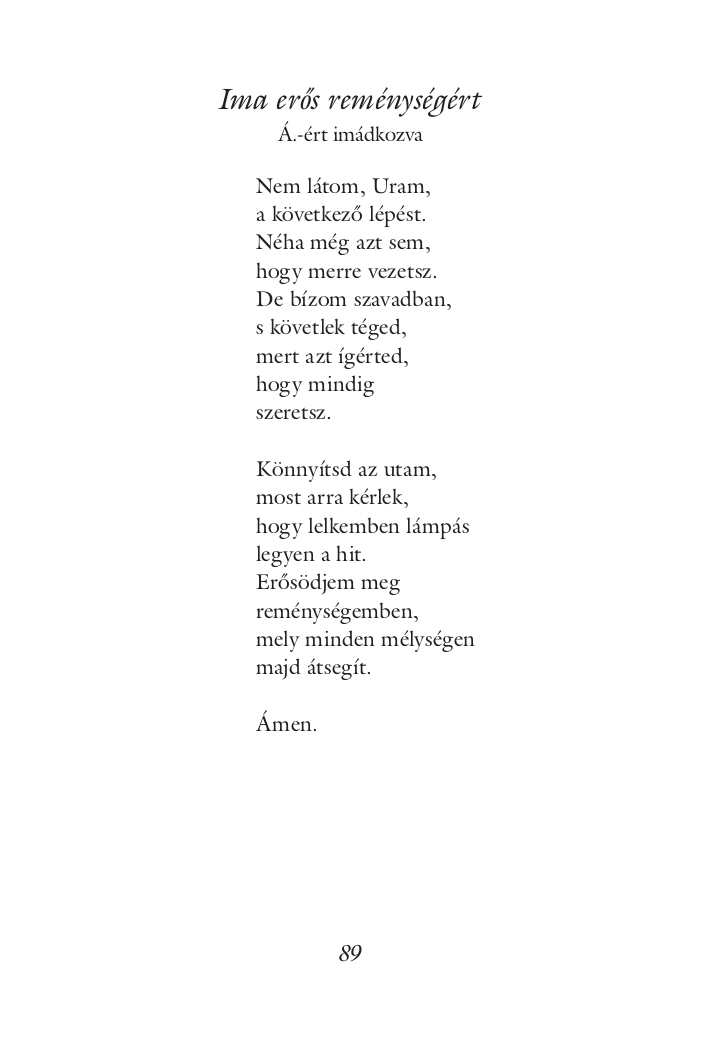 Ima erős reménységért
Á.-ért imádkozva

Nem látom, Uram,
a következő lépést.
Néha még azt sem,
hogy merre vezetsz.
De bízom szavadban,
s követlek téged,
mert azt ígérted,
hogy mindig
szeretsz.

Könnyítsd az utam,
most arra kérlek,
hogy lelkemben lámpás
legyen a hit.
Erősödjem meg
reménységemben,
mely minden mélységen
majd átsegít.

Ámen.

89